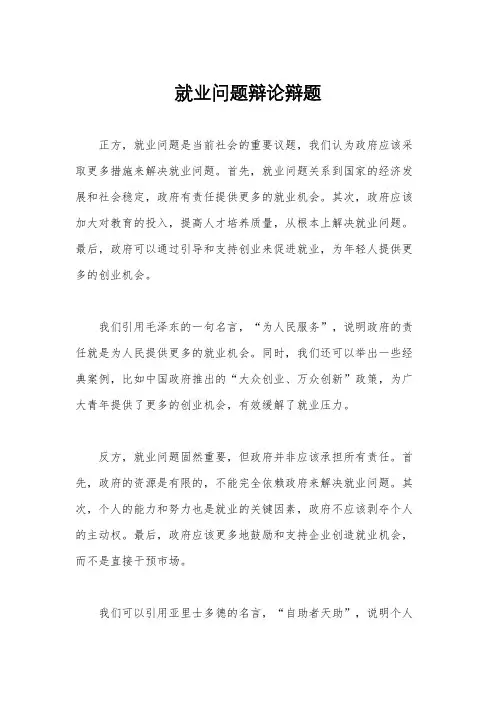 就业问题辩论辩题

正方，就业问题是当前社会的重要议题，我们认为政府应该采取更多措施来解决就业问题。首先，就业问题关系到国家的经济发展和社会稳定，政府有责任提供更多的就业机会。其次，政府应该加大对教育的投入，提高人才培养质量，从根本上解决就业问题。最后，政府可以通过引导和支持创业来促进就业，为年轻人提供更多的创业机会。

我们引用毛泽东的一句名言，“为人民服务”，说明政府的责任就是为人民提供更多的就业机会。同时，我们还可以举出一些经典案例，比如中国政府推出的“大众创业、万众创新”政策，为广大青年提供了更多的创业机会，有效缓解了就业压力。

反方，就业问题固然重要，但政府并非应该承担所有责任。首先，政府的资源是有限的，不能完全依赖政府来解决就业问题。其次，个人的能力和努力也是就业的关键因素，政府不应该剥夺个人的主动权。最后，政府应该更多地鼓励和支持企业创造就业机会，而不是直接干预市场。

我们可以引用亚里士多德的名言，“自助者天助”，说明个人